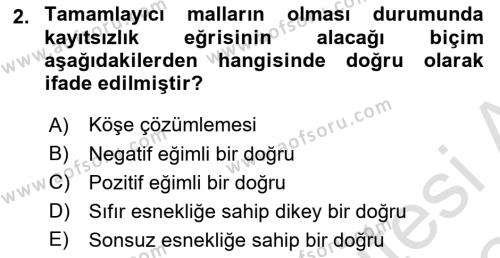 2. Tamamlayıcı malların olması durumunda kayıtsızlık eğrisinin alacağı biçim aşağıdakilerden hangisinde doğru olarak ifade edilmiştir?

A) Köşe çözümlemesi
B) Negatif eğimli bir doğru
C) Pozitif eğimli bir doğru
D) Sıfır esnekliğe sahip dikey bir doğru
E) Sonsuz esnekliğe sahip bir doğru

www.aofsoru.com